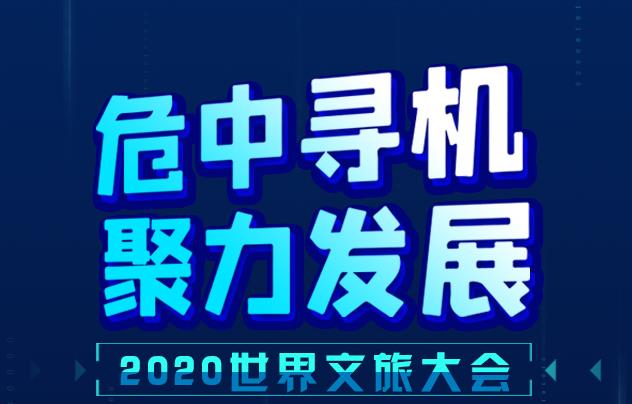 危中寻机
聚力发展

2020世界文旅大会